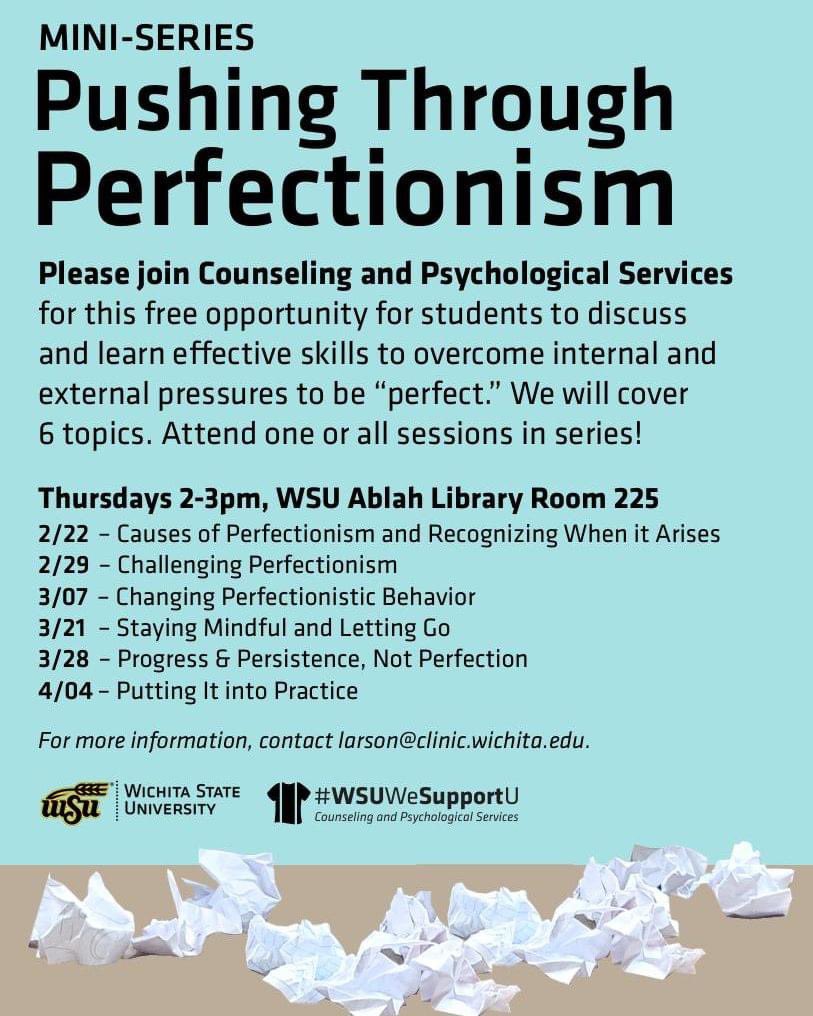 MINI-SERIES
Pushing Through Perfectionism

Please join Counseling and Psychological Services for this free opportunity for students to discuss and learn effective skills to overcome internal and external pressures to be "perfect." We will cover 6 topics. Attend one or all sessions in series!

Thursdays 2-3pm, WSU Ablah Library Room 225
2/22 – Causes of Perfectionism and Recognizing When it Arises
2/29 – Challenging Perfectionism
3/07 – Changing Perfectionistic Behavior
3/21 – Staying Mindful and Letting Go
3/28 – Progress & Persistence, Not Perfection
4/04 – Putting It into Practice

For more information, contact larson@clinic.wichita.edu.

WSU
WICHITA STATE UNIVERSITY

#WSUWeSupportU
Counseling and Psychological Services